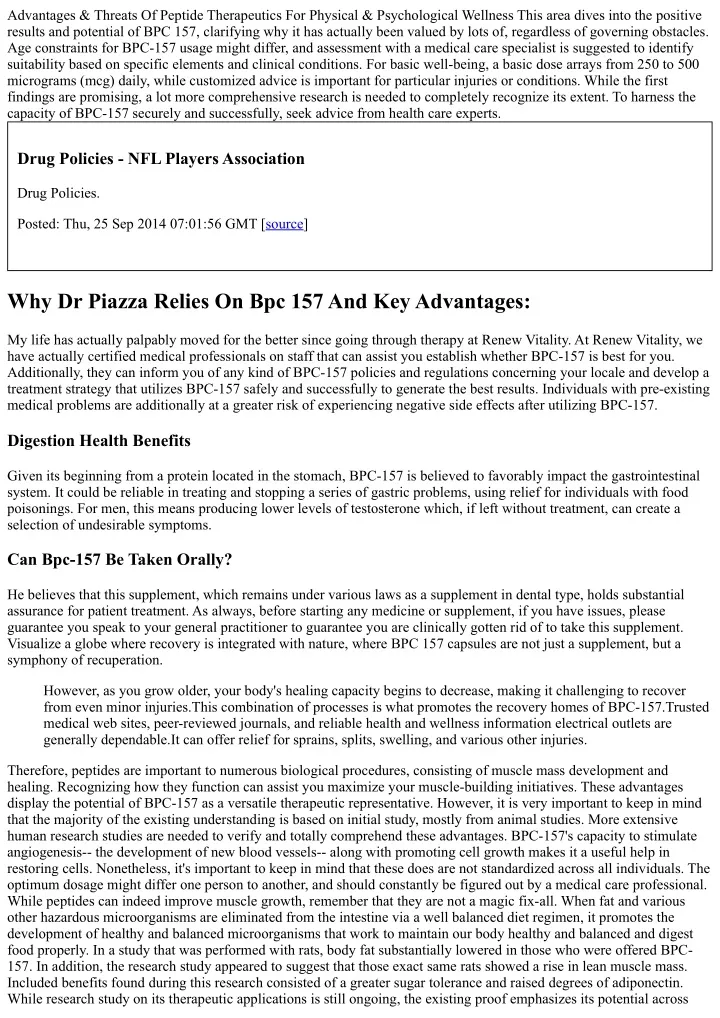 Advantages & Threats Of Peptide Therapeutics For Physical & Psychological Wellness This area dives into the positive results and potential of BPC 157, clarifying why it has actually been valued by lots of, regardless of governing obstacles. Age constraints for BPC-157 usage might differ, and assessment with a medical care specialist is suggested to identify suitability based on specific elements and clinical conditions. For basic well-being, a basic dose arrays from 250 to 500 micrograms (mcg) daily, while customized advice is important for particular injuries or conditions. While the first findings are promising, a lot more comprehensive research is needed to completely recognize its extent. To harness the capacity of BPC-157 securely and successfully, seek advice from health care experts.

Drug Policies - NFL Players Association

Drug Policies.

Posted: Thu, 25 Sep 2014 07:01:56 GMT [source]

Why Dr Piazza Relies On Bpc 157 And Key Advantages:

My life has actually palpably moved for the better since going through therapy at Renew Vitality. At Renew Vitality, we have actually certified medical professionals on staff that can assist you establish whether BPC-157 is best for you. Additionally, they can inform you of any kind of BPC-157 policies and regulations concerning your locale and develop a treatment strategy that utilizes BPC-157 safely and successfully to generate the best results. Individuals with pre-existing medical problems are additionally at a greater risk of experiencing negative side effects after utilizing BPC-157.

Digestion Health Benefits

Given its beginning from a protein located in the stomach, BPC-157 is believed to favorably impact the gastrointestinal system. It could be reliable in treating and stopping a series of gastric problems, using relief for individuals with food poisonings. For men, this means producing lower levels of testosterone which, if left without treatment, can create a selection of undesirable symptoms.

Can Bpc-157 Be Taken Orally?

He believes that this supplement, which remains under various laws as a supplement in dental type, holds substantial assurance for patient treatment. As always, before starting any medicine or supplement, if you have issues, please guarantee you speak to your general practitioner to guarantee you are clinically gotten rid of to take this supplement. Visualize a globe where recovery is integrated with nature, where BPC 157 capsules are not just a supplement, but a symphony of recuperation.

However, as you grow older, your body's healing capacity begins to decrease, making it challenging to recover from even minor injuries.This combination of processes is what promotes the recovery homes of BPC-157.Trusted medical web sites, peer-reviewed journals, and reliable health and wellness information electrical outlets are generally dependable.It can offer relief for sprains, splits, swelling, and various other injuries.

Therefore, peptides are important to numerous biological procedures, consisting of muscle mass development and healing. Recognizing how they function can assist you maximize your muscle-building initiatives. These advantages display the potential of BPC-157 as a versatile therapeutic representative. However, it is very important to keep in mind that the majority of the existing understanding is based on initial study, mostly from animal studies. More extensive human research studies are needed to verify and totally comprehend these advantages. BPC-157's capacity to stimulate angiogenesis-- the development of new blood vessels-- along with promoting cell growth makes it a useful help in restoring cells. Nonetheless, it's important to keep in mind that these does are not standardized across all individuals. The optimum dosage might differ one person to another, and should constantly be figured out by a medical care professional. While peptides can indeed improve muscle growth, remember that they are not a magic fix-all. When fat and various other hazardous microorganisms are eliminated from the intestine via a well balanced diet regimen, it promotes the development of healthy and balanced microorganisms that work to maintain our body healthy and balanced and digest food properly. In a study that was performed with rats, body fat substantially lowered in those who were offered BPC-157. In addition, the research study appeared to suggest that those exact same rats showed a rise in lean muscle mass. Included benefits found during this research consisted of a greater sugar tolerance and raised degrees of adiponectin. While research study on its therapeutic applications is still ongoing, the existing proof emphasizes its potential across